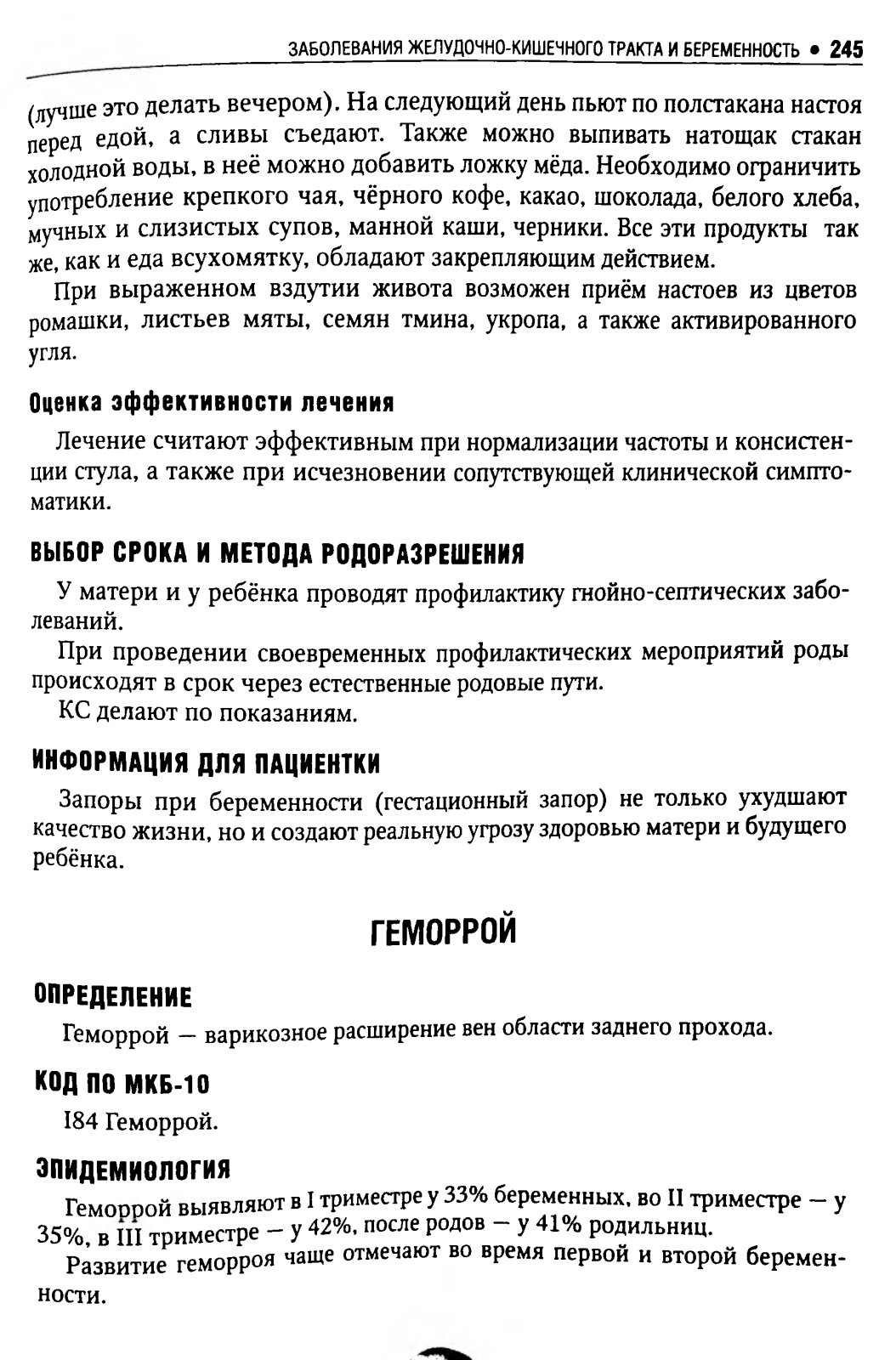 ЗАБОЛЕВАНИЯ ЖЕЛУДОЧНО-КИШЕЧНОГО ТРАКТА И БЕРЕМЕННОСТЬ • 245

(лучше это делать вечером). На следующий день пьют по полстакана настоя перед едой, а сливы съедают. Также можно выпивать натощак стакан холодной воды, в неё можно добавить ложку мёда. Необходимо ограничить употребление крепкого чая, чёрного кофе, какао, шоколада, белого хлеба, мучных и слизистых супов, манной каши, черники. Все эти продукты так же, как и еда всухомятку, обладают закрепляющим действием.

При выраженном вздутии живота возможен приём настоев из цветов ромашки, листьев мяты, семян тмина, укропа, а также активированного угля.

Оценка эффективности лечения

Лечение считают эффективным при нормализации частоты и консистенции стула, а также при исчезновении сопутствующей клинической симптоматики.

ВЫБОР СРОКА И МЕТОДА РОДОРАЗРЕШЕНИЯ

У матери и у ребёнка проводят профилактику гнойно-септических заболеваний.

При проведении своевременных профилактических мероприятий роды происходят в срок через естественные родовые пути.

КС делают по показаниям.

ИНФОРМАЦИЯ ДЛЯ ПАЦИЕНТКИ

Запоры при беременности (гестационный запор) не только ухудшают качество жизни, но и создают реальную угрозу здоровью матери и будущего ребёнка.

ГЕМОРРОЙ

ОПРЕДЕЛЕНИЕ

Геморрой — варикозное расширение вен области заднего прохода.

КОД ПО МКБ-10

I84 Геморрой.

ЭПИДЕМИОЛОГИЯ

Геморрой выявляют в I триместре у 33% беременных, во II триместре — у 35%, в III триместре — у 42%, после родов — у 41% родильниц.

Развитие геморроя чаще отмечают во время первой и второй беременности.